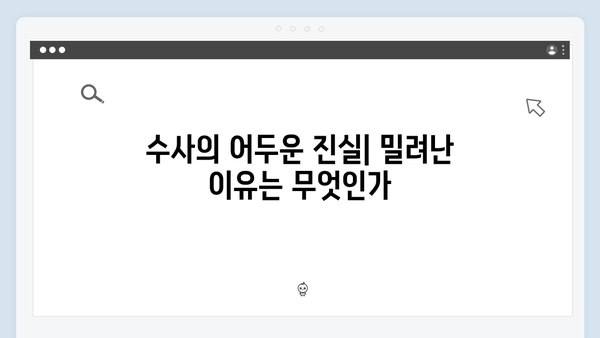 수사의 어두운 진실| 밀려난 이유는 무엇인가